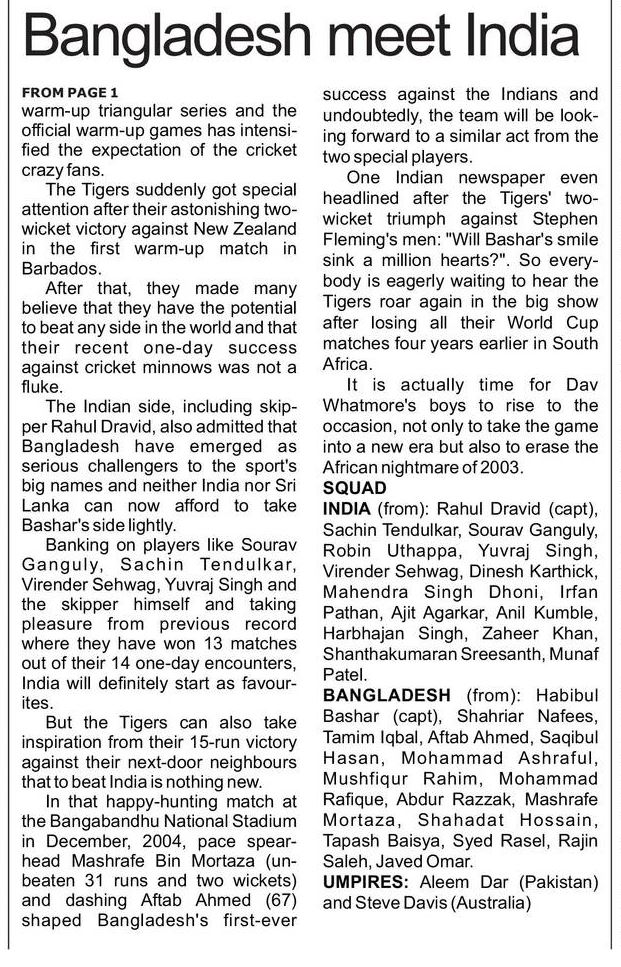 Bangladesh meet India

FROM PAGE 1
warm-up triangular series and the official warm-up games has intensified the expectation of the cricket crazy fans.

The Tigers suddenly got special attention after their astonishing two-wicket victory against New Zealand in the first warm-up match in Barbados.

After that, they made many believe that they have the potential to beat any side in the world and that their recent one-day success against cricket minnows was not a fluke.

The Indian side, including skipper Rahul Dravid, also admitted that Bangladesh have emerged as serious challengers to the sport's big names and neither India nor Sri Lanka can now afford to take Bashar's side lightly.

Banking on players like Sourav Ganguly, Sachin Tendulkar, Virender Sehwag, Yuvraj Singh and the skipper himself and taking pleasure from previous record where they have won 13 matches out of their 14 one-day encounters, India will definitely start as favourites.

But the Tigers can also take inspiration from their 15-run victory against their next-door neighbours that to beat India is nothing new.

In that happy-hunting match at the Bangabandhu National Stadium in December, 2004, pace spearhead Mashrafe Bin Mortaza (unbeaten 31 runs and two wickets) and dashing Aftab Ahmed (67) shaped Bangladesh's first-ever success against the Indians and undoubtedly, the team will be looking forward to a similar act from the two special players.

One Indian newspaper even headlined after the Tigers' two-wicket triumph against Stephen Fleming's men: "Will Bashar's smile sink a million hearts?". So everybody is eagerly waiting to hear the Tigers roar again in the big show after losing all their World Cup matches four years earlier in South Africa.

It is actually time for Dav Whatmore's boys to rise to the occasion, not only to take the game into a new era but also to erase the African nightmare of 2003.

SQUAD
INDIA (from): Rahul Dravid (capt), Sachin Tendulkar, Sourav Ganguly, Robin Uthappa, Yuvraj Singh, Virender Sehwag, Dinesh Karthick, Mahendra Singh Dhoni, Irfan Pathan, Ajit Agarkar, Anil Kumble, Harbhajan Singh, Zaheer Khan, Shanthakumaran Sreesanth, Munaf Patel.

BANGLADESH (from): Habibul Bashar (capt), Shahriar Nafees, Tamim Iqbal, Aftab Ahmed, Saqibul Hasan, Mohammad Ashraful, Mushfiqur Rahim, Mohammad Rafique, Abdur Razzak, Mashrafe Mortaza, Shahadat Hossain, Tapash Baisya, Syed Rasel, Rajin Saleh, Javed Omar.

UMPIRES: Aleem Dar (Pakistan) and Steve Davis (Australia)